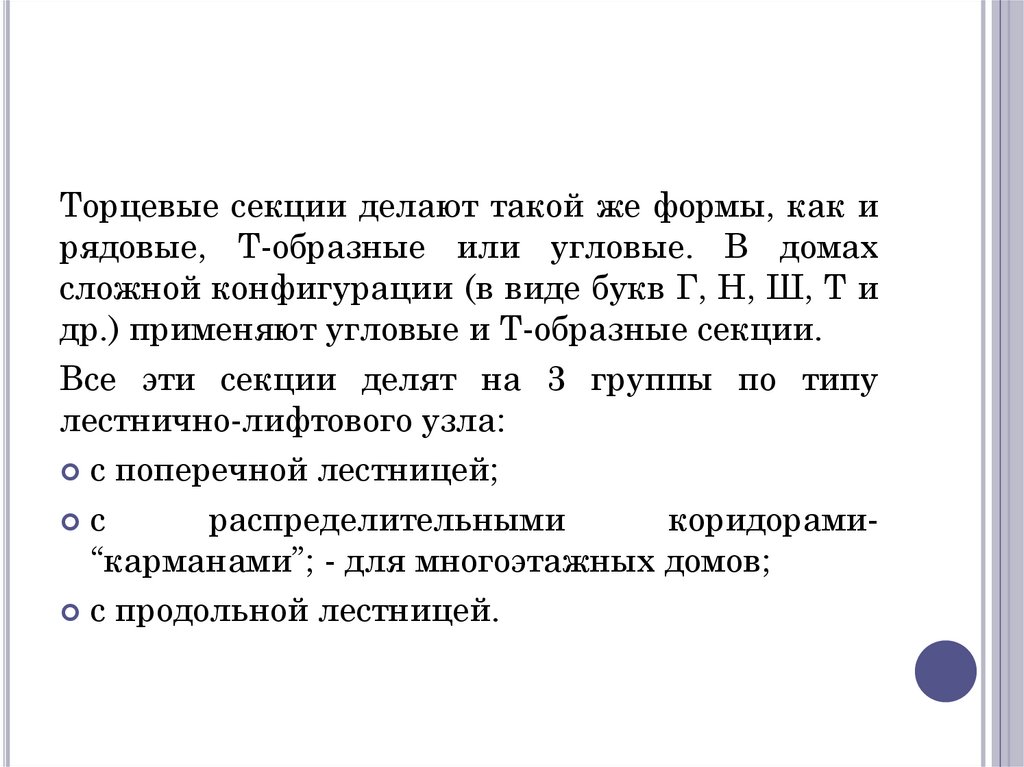 Торцевые секции делают такой же формы, как и рядовые, Т-образные или угловые. В домах сложной конфигурации (в виде букв Г, Н, Ш, Т и др.) применяют угловые и Т-образные секции.

Все эти секции делят на 3 группы по типу лестнично-лифтового узла:

с поперечной лестницей;

с распределительными коридорами-“карманами”; - для многоэтажных домов;

с продольной лестницей.